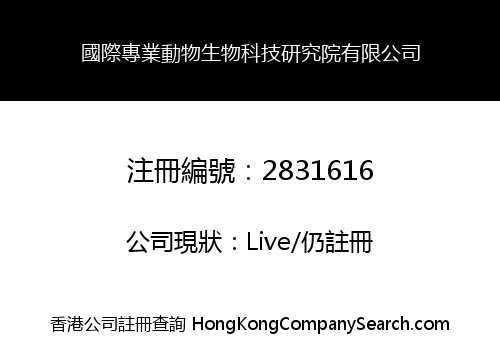 國際專業動物生物科技研究院有限公司

注冊編號：2831616

公司現狀：Live/仍註冊

香港公司註冊查詢 HongKongCompanySearch.com